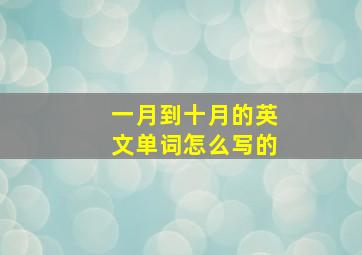 一月到十月的英文单词怎么写的